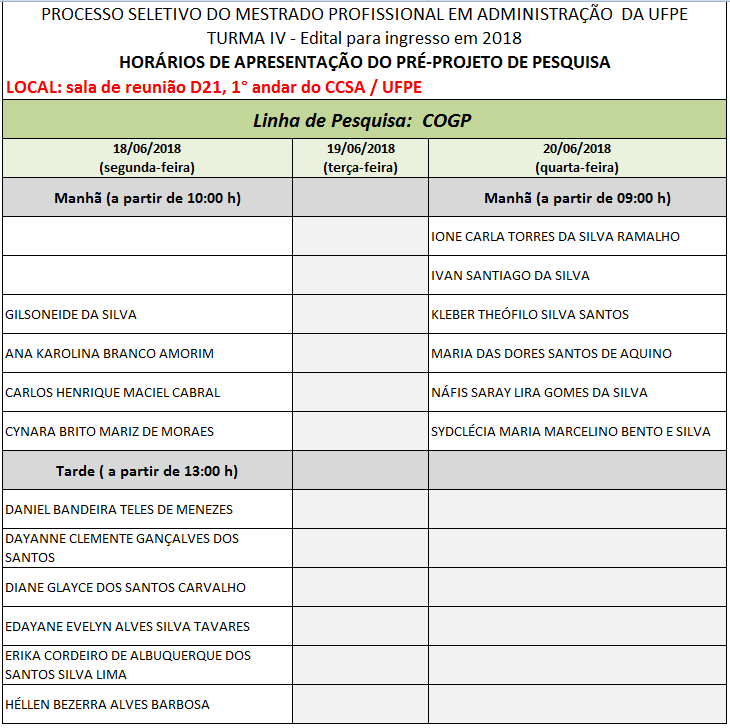 PROCESSO SELETIVO DO MESTRADO PROFISSIONAL EM ADMINISTRAÇÃO DA UFPE
TURMA IV - Edital para ingresso em 2018
HORÁRIOS DE APRESENTAÇÃO DO PRÉ-PROJETO DE PESQUISA
LOCAL: sala de reunião D21, 1° andar do CCSA / UFPE

Linha de Pesquisa: COGP

| 18/06/2018 (segunda-feira) | 19/06/2018 (terça-feira) | 20/06/2018 (quarta-feira) |
|---|---|---|
| Manhã (a partir de 10:00 h) | | Manhã (a partir de 09:00 h) |
| | | IONE CARLA TORRES DA SILVA RAMALHO |
| | | IVAN SANTIAGO DA SILVA |
| GILSONEIDE DA SILVA | | KLEBER THEÓFILO SILVA SANTOS |
| ANA KAROLINA BRANCO AMORIM | | MARIA DAS DORES SANTOS DE AQUINO |
| CARLOS HENRIQUE MACIEL CABRAL | | NÁFIS SARAY LIRA GOMES DA SILVA |
| CYNARA BRITO MARIZ DE MORAES | | SYDCLÉCIA MARIA MARCELINO BENTO E SILVA |
| Tarde ( a partir de 13:00 h) | | |
| DANIEL BANDEIRA TELES DE MENEZES | | |
| DAYANNE CLEMENTE GANÇALVES DOS SANTOS | | |
| DIANE GLAYCE DOS SANTOS CARVALHO | | |
| EDAYANE EVELYN ALVES SILVA TAVARES | | |
| ERIKA CORDEIRO DE ALBUQUERQUE DOS SANTOS SILVA LIMA | | |
| HÉLLEN BEZERRA ALVES BARBOSA | | |